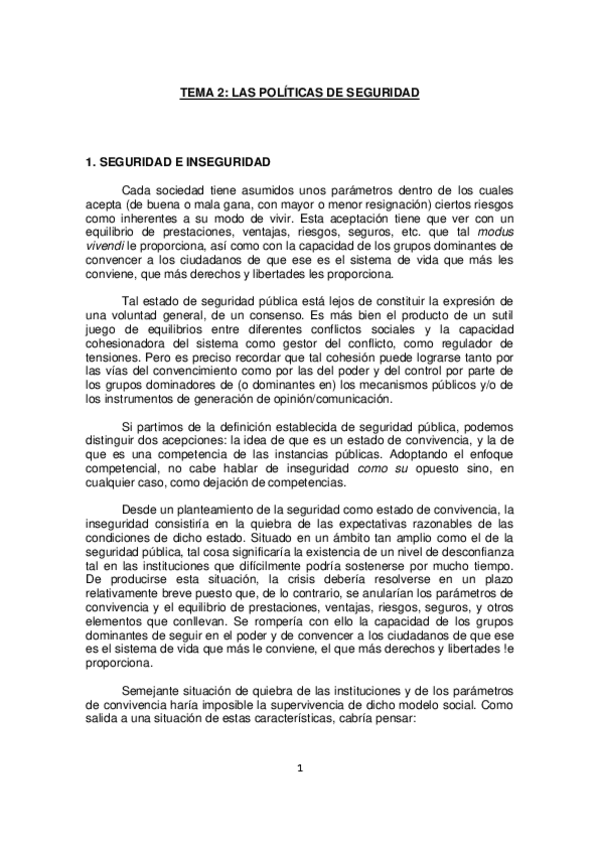 TEMA 2: LAS POLÍTICAS DE SEGURIDAD

1. SEGURIDAD E INSEGURIDAD

Cada sociedad tiene asumidos unos parámetros dentro de los cuales acepta (de buena o mala gana, con mayor o menor resignación) ciertos riesgos como inherentes a su modo de vivir. Esta aceptación tiene que ver con un equilibrio de prestaciones, ventajas, riesgos, seguros, etc. que tal modus vivendi le proporciona, así como con la capacidad de los grupos dominantes de convencer a los ciudadanos de que ese es el sistema de vida que más les conviene, que más derechos y libertades les proporciona.

Tal estado de seguridad pública está lejos de constituir la expresión de una voluntad general, de un consenso. Es más bien el producto de un sutil juego de equilibrios entre diferentes conflictos sociales y la capacidad cohesionadora del sistema como gestor del conflicto, como regulador de tensiones. Pero es preciso recordar que tal cohesión puede lograrse tanto por las vías del convencimiento como por las del poder y del control por parte de los grupos dominadores de (o dominantes en) los mecanismos públicos y/o de los instrumentos de generación de opinión/comunicación.

Si partimos de la definición establecida de seguridad pública, podemos distinguir dos acepciones: la idea de que es un estado de convivencia, y la de que es una competencia de las instancias públicas. Adoptando el enfoque competencial, no cabe hablar de inseguridad como su opuesto sino, en cualquier caso, como dejación de competencias.

Desde un planteamiento de la seguridad como estado de convivencia, la inseguridad consistiría en la quiebra de las expectativas razonables de las condiciones de dicho estado. Situado en un ámbito tan amplio como el de la seguridad pública, tal cosa significaría la existencia de un nivel de desconfianza tal en las instituciones que difícilmente podría sostenerse por mucho tiempo. De producirse esta situación, la crisis debería resolverse en un plazo relativamente breve puesto que, de lo contrario, se anularían los parámetros de convivencia y el equilibrio de prestaciones, ventajas, riesgos, seguros, y otros elementos que conllevan. Se rompería con ello la capacidad de los grupos dominantes de seguir en el poder y de convencer a los ciudadanos de que ese es el sistema de vida que más le conviene, el que más derechos y libertades !e proporciona.

Semejante situación de quiebra de las instituciones y de los parámetros de convivencia haría imposible la supervivencia de dicho modelo social. Como salida a una situación de estas características, cabría pensar:

1